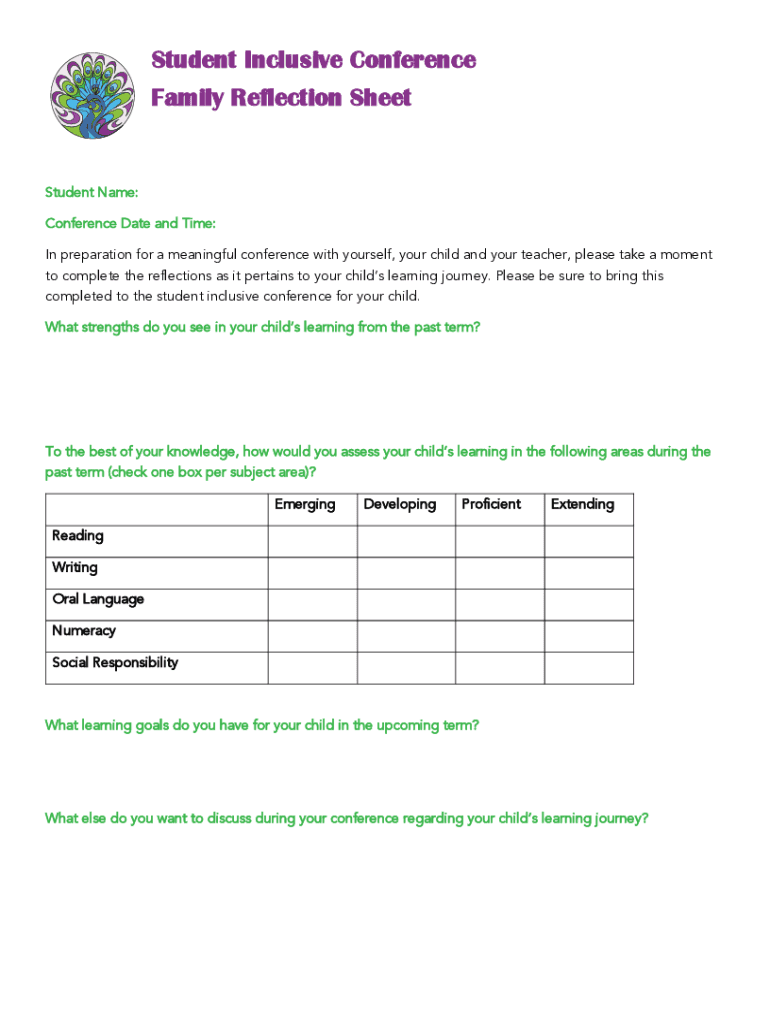 Student Inclusive Conference
Family Reflection Sheet

Student Name:

Conference Date and Time:

In preparation for a meaningful conference with yourself, your child and your teacher, please take a moment to complete the reflections as it pertains to your child's learning journey. Please be sure to bring this completed to the student inclusive conference for your child.

What strengths do you see in your child's learning from the past term?

To the best of your knowledge, how would you assess your child's learning in the following areas during the past term (check one box per subject area)?

| | Emerging | Developing | Proficient | Extending |
|---|---|---|---|---|
| Reading | | | | |
| Writing | | | | |
| Oral Language | | | | |
| Numeracy | | | | |
| Social Responsibility | | | | |

What learning goals do you have for your child in the upcoming term?

What else do you want to discuss during your conference regarding your child's learning journey?